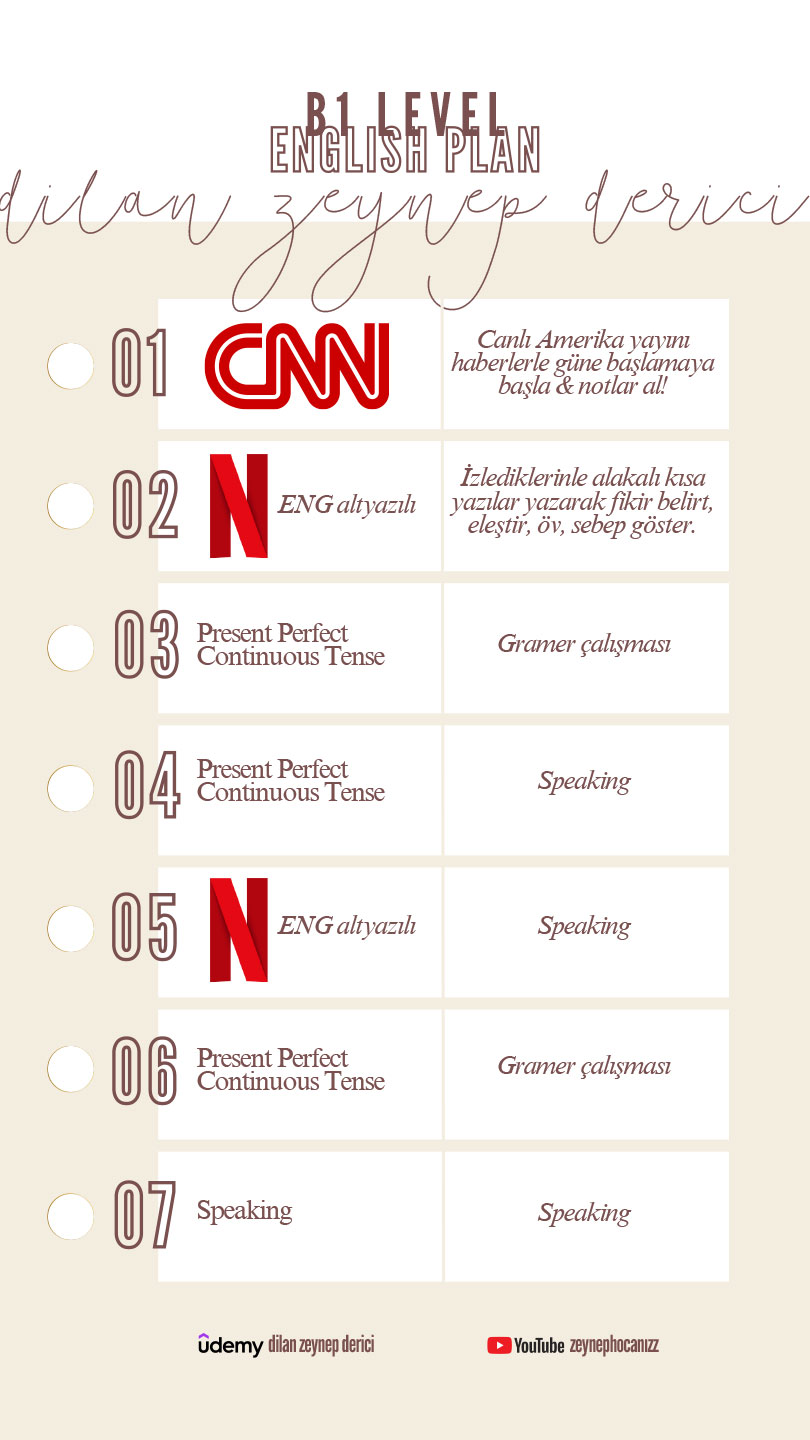 B1 LEVEL
ENGLISH PLAN
dilan zeynep derici

| | | |
|---|---|---|
| 01 | CNN | Canlı Amerika yayını haberlerle güne başlamaya başla & notlar al! |
| 02 | N ENG altyazılı | İzlediklerinle alakalı kısa yazılar yazarak fikir belirt, eleştir, öv, sebep göster. |
| 03 | Present Perfect Continuous Tense | Gramer çalışması |
| 04 | Present Perfect Continuous Tense | Speaking |
| 05 | N ENG altyazılı | Speaking |
| 06 | Present Perfect Continuous Tense | Gramer çalışması |
| 07 | Speaking | Speaking |

udemy dilan zeynep derici
YouTube zeynephocanızz